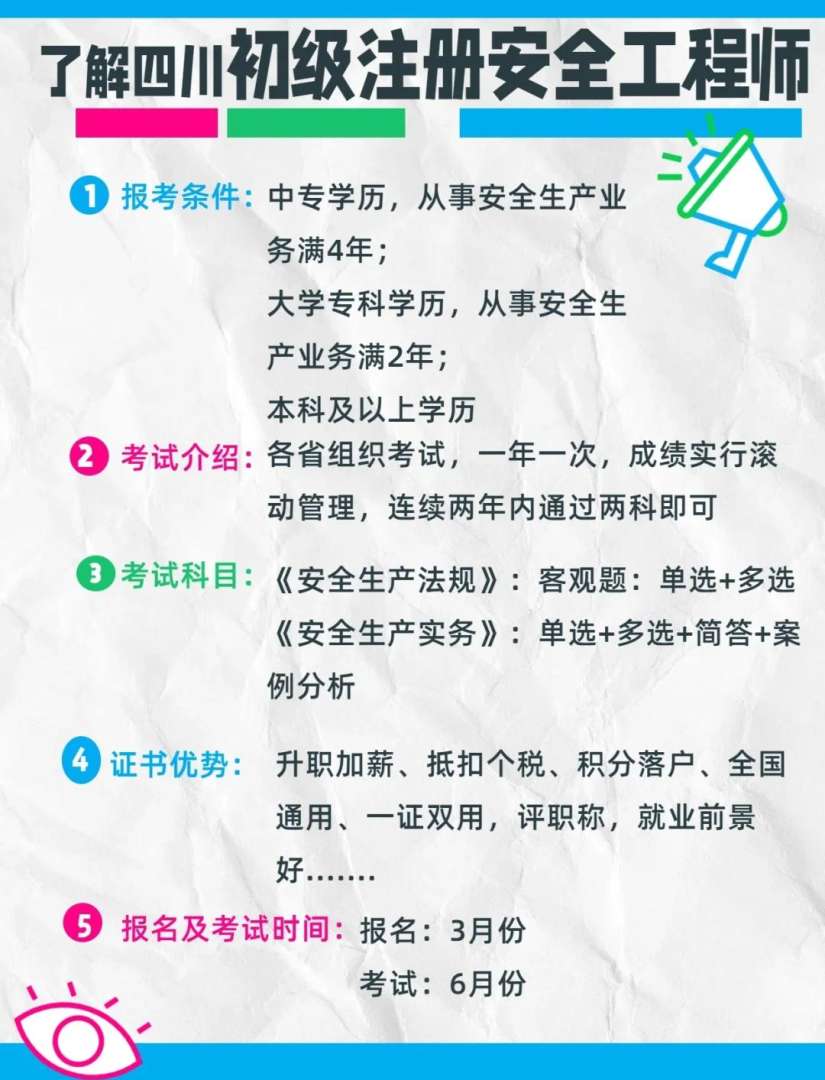 了解四川初级注册安全工程师

1 报考条件：中专学历，从事安全生产业务满4年；
大学专科学历，从事安全生产业务满2年；
本科及以上学历

2 考试介绍：各省组织考试，一年一次，成绩实行滚动管理，连续两年内通过两科即可

3 考试科目：《安全生产法规》：客观题：单选+多选
《安全生产实务》：单选+多选+简答+案例分析

4 证书优势：升职加薪、抵扣个税、积分落户、全国通用、一证双用，评职称，就业前景好.......

5 报名及考试时间：报名：3月份
考试：6月份